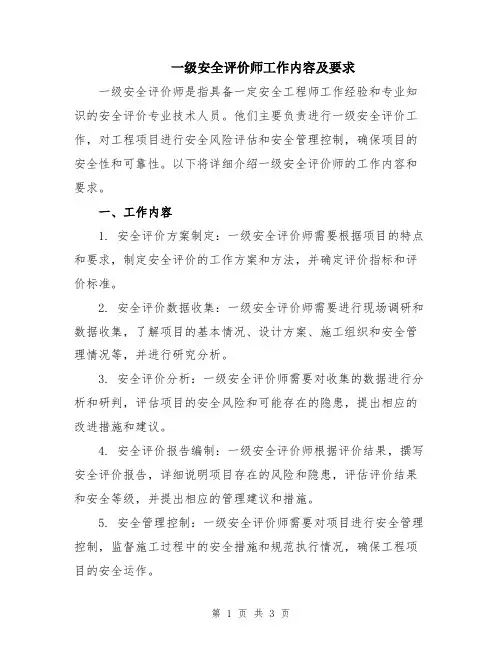 一级安全评价师工作内容及要求

一级安全评价师是指具备一定安全工程师工作经验和专业知识的安全评价专业技术人员。他们主要负责进行一级安全评价工作，对工程项目进行安全风险评估和安全管理控制，确保项目的安全性和可靠性。以下将详细介绍一级安全评价师的工作内容和要求。

一、工作内容

1. 安全评价方案制定：一级安全评价师需要根据项目的特点和要求，制定安全评价的工作方案和方法，并确定评价指标和评价标准。

2. 安全评价数据收集：一级安全评价师需要进行现场调研和数据收集，了解项目的基本情况、设计方案、施工组织和安全管理情况等，并进行研究分析。

3. 安全评价分析：一级安全评价师需要对收集的数据进行分析和研判，评估项目的安全风险和可能存在的隐患，提出相应的改进措施和建议。

4. 安全评价报告编制：一级安全评价师根据评价结果，撰写安全评价报告，详细说明项目存在的风险和隐患，评估评价结果和安全等级，并提出相应的管理建议和措施。

5. 安全管理控制：一级安全评价师需要对项目进行安全管理控制，监督施工过程中的安全措施和规范执行情况，确保工程项目的安全运作。

第 1 页 共 3 页